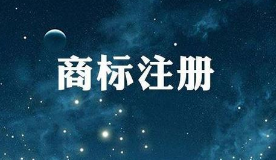 商标注册